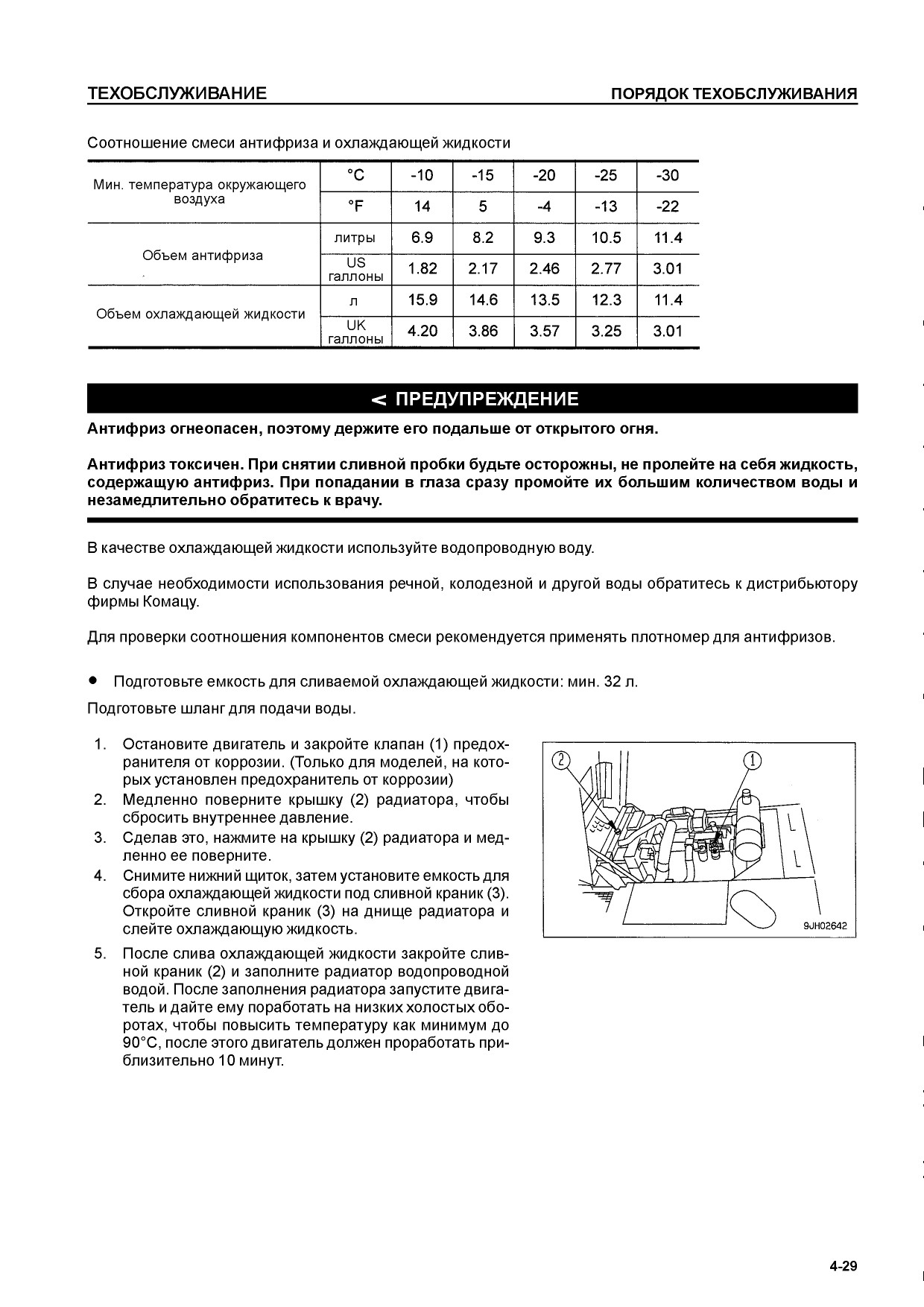 ТЕХОБСЛУЖИВАНИЕ

ПОРЯДОК ТЕХОБСЛУЖИВАНИЯ

Соотношение смеси антифриза и охлаждающей жидкости

| Мин. температура окружающего воздуха | °C | -10 | -15 | -20 | -25 | -30 |
|---|---|---|---|---|---|---|
| | °F | 14 | 5 | -4 | -13 | -22 |
| Объем антифриза | литры | 6.9 | 8.2 | 9.3 | 10.5 | 11.4 |
| | US галлоны | 1.82 | 2.17 | 2.46 | 2.77 | 3.01 |
| Объем охлаждающей жидкости | л | 15.9 | 14.6 | 13.5 | 12.3 | 11.4 |
| | UK галлоны | 4.20 | 3.86 | 3.57 | 3.25 | 3.01 |

< ПРЕДУПРЕЖДЕНИЕ

Антифриз огнеопасен, поэтому держите его подальше от открытого огня.

Антифриз токсичен. При снятии сливной пробки будьте осторожны, не пролейте на себя жидкость, содержащую антифриз. При попадании в глаза сразу промойте их большим количеством воды и незамедлительно обратитесь к врачу.

В качестве охлаждающей жидкости используйте водопроводную воду.

В случае необходимости использования речной, колодезной и другой воды обратитесь к дистрибьютору фирмы Комацу.

Для проверки соотношения компонентов смеси рекомендуется применять плотномер для антифризов.

● Подготовьте емкость для сливаемой охлаждающей жидкости: мин. 32 л.

Подготовьте шланг для подачи воды.

1. Остановите двигатель и закройте клапан (1) предохранителя от коррозии. (Только для моделей, на которых установлен предохранитель от коррозии)
2. Медленно поверните крышку (2) радиатора, чтобы сбросить внутреннее давление.
3. Сделав это, нажмите на крышку (2) радиатора и медленно ее поверните.
4. Снимите нижний щиток, затем установите емкость для сбора охлаждающей жидкости под сливной краник (3). Откройте сливной краник (3) на днище радиатора и слейте охлаждающую жидкость.
5. После слива охлаждающей жидкости закройте сливной краник (2) и заполните радиатор водопроводной водой. После заполнения радиатора запустите двигатель и дайте ему поработать на низких холостых оборотах, чтобы повысить температуру как минимум до 90°C, после этого двигатель должен проработать приблизительно 10 минут.

2
1
9JH02642

4-29